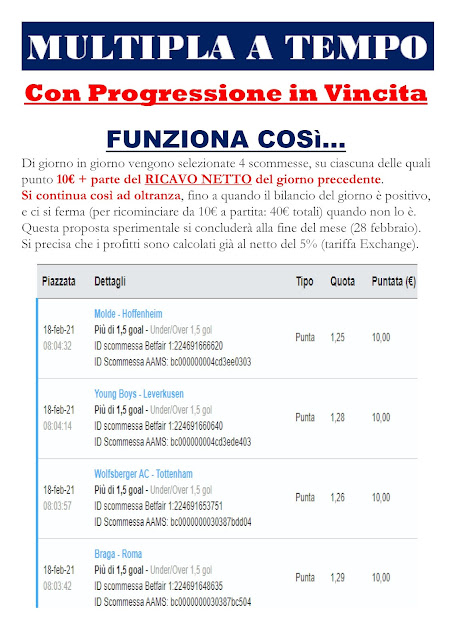 MULTIPLA A TEMPO

Con Progressione in Vincita

FUNZIONA COSì...

Di giorno in giorno vengono selezionate 4 scommesse, su ciascuna delle quali punto 10€ + parte del RICAVO NETTO del giorno precedente. Si continua così ad oltranza, fino a quando il bilancio del giorno è positivo, e ci si ferma (per ricominciare da 10€ a partita: 40€ totali) quando non lo è. Questa proposta sperimentale si concluderà alla fine del mese (28 febbraio). Si precisa che i profitti sono calcolati già al netto del 5% (tariffa Exchange).

| Piazzata | Dettagli | Tipo | Quota | Puntata (€) |
|---|---|---|---|---|
| 18-feb-21 08:04:32 | Molde - Hoffenheim Più di 1,5 goal - Under/Over 1,5 gol ID scommessa Betfair 1:224691666620 ID Scommessa AAMS: bc000000004cd3ee0303 | Punta | 1,25 | 10,00 |
| 18-feb-21 08:04:14 | Young Boys - Leverkusen Più di 1,5 goal - Under/Over 1,5 gol ID scommessa Betfair 1:224691660640 ID Scommessa AAMS: bc000000004cd3ede403 | Punta | 1,28 | 10,00 |
| 18-feb-21 08:03:57 | Wolfsberger AC - Tottenham Più di 1,5 goal - Under/Over 1,5 gol ID scommessa Betfair 1:224691653751 ID Scommessa AAMS: bc0000000030387bdd04 | Punta | 1,26 | 10,00 |
| 18-feb-21 08:03:42 | Braga - Roma Più di 1,5 goal - Under/Over 1,5 gol ID scommessa Betfair 1:224691648635 ID Scommessa AAMS: bc0000000030387bc504 | Punta | 1,29 | 10,00 |